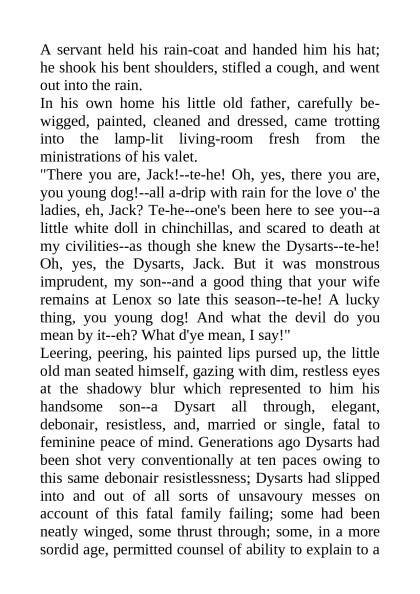 A servant held his rain-coat and handed him his hat; he shook his bent shoulders, stifled a cough, and went out into the rain.

In his own home his little old father, carefully bewigged, painted, cleaned and dressed, came trotting into the lamp-lit living-room fresh from the ministrations of his valet.

"There you are, Jack!--te-he! Oh, yes, there you are, you young dog!--all a-drip with rain for the love o' the ladies, eh, Jack? Te-he--one's been here to see you--a little white doll in chinchillas, and scared to death at my civilities--as though she knew the Dysarts--te-he! Oh, yes, the Dysarts, Jack. But it was monstrous imprudent, my son--and a good thing that your wife remains at Lenox so late this season--te-he! A lucky thing, you young dog! And what the devil do you mean by it--eh? What d'ye mean, I say!"

Leering, peering, his painted lips pursed up, the little old man seated himself, gazing with dim, restless eyes at the shadowy blur which represented to him his handsome son--a Dysart all through, elegant, debonair, resistless, and, married or single, fatal to feminine peace of mind. Generations ago Dysarts had been shot very conventionally at ten paces owing to this same debonair resistlessness; Dysarts had slipped into and out of all sorts of unsavoury messes on account of this fatal family failing; some had been neatly winged, some thrust through; some, in a more sordid age, permitted counsel of ability to explain to a